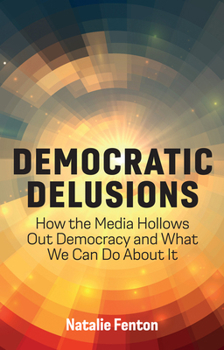 DEMOCRATIC DELUSIONS

How the Media Hollows Out Democracy and What We Can Do About It

Natalie Fenton